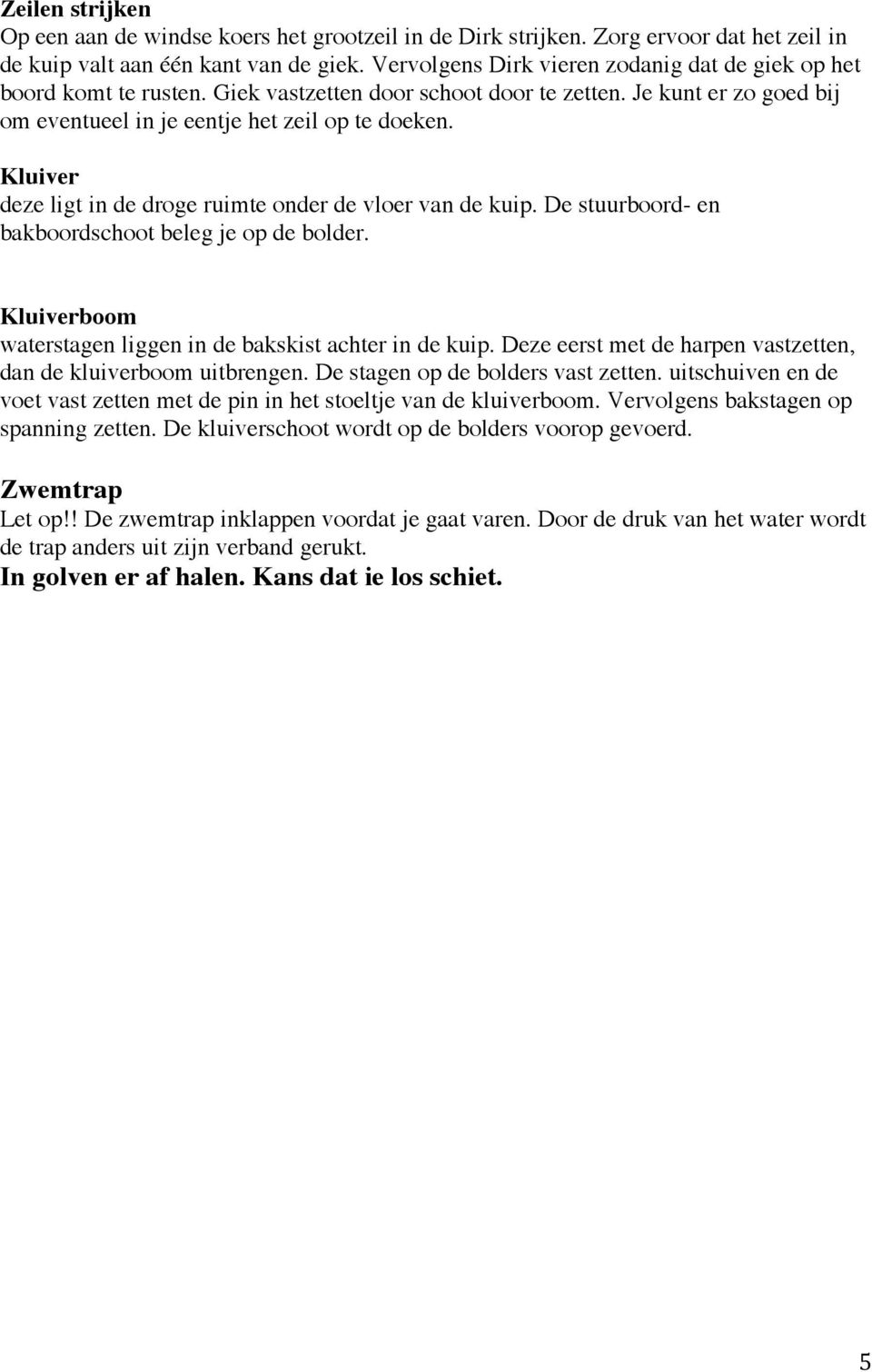 Zeilen strijken
Op een aan de windse koers het grootzeil in de Dirk strijken. Zorg ervoor dat het zeil in de kuip valt aan één kant van de giek. Vervolgens Dirk vieren zodanig dat de giek op het boord komt te rusten. Giek vastzetten door schoot door te zetten. Je kunt er zo goed bij om eventueel in je eentje het zeil op te doeken.

Kluiver
deze ligt in de droge ruimte onder de vloer van de kuip. De stuurboord- en bakboordschoot beleg je op de bolder.

Kluiverboom
waterstagen liggen in de bakskist achter in de kuip. Deze eerst met de harpen vastzetten, dan de kluiverboom uitbrengen. De stagen op de bolders vast zetten. uitschuiven en de voet vast zetten met de pin in het stoeltje van de kluiverboom. Vervolgens bakstagen op spanning zetten. De kluiverschoot wordt op de bolders voorop gevoerd.

Zwemtrap
Let op!! De zwemtrap inklappen voordat je gaat varen. Door de druk van het water wordt de trap anders uit zijn verband gerukt.
In golven er af halen. Kans dat ie los schiet.

5